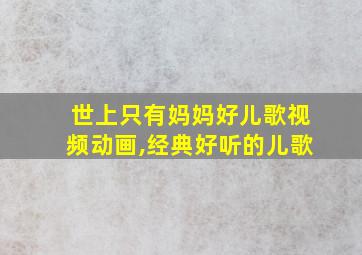 世上只有妈妈好儿歌视频动画,经典好听的儿歌